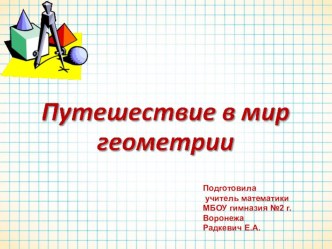 Путешествие в мир геометрии

Подготовила
учитель математики
МБОУ гимназия №2 г. Воронежа
Радкевич Е.А.